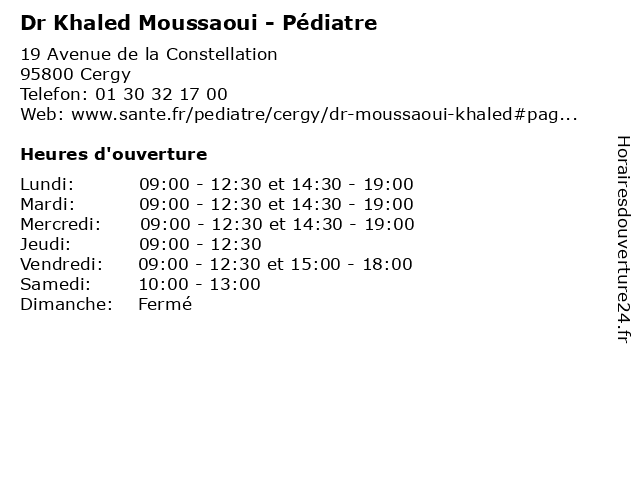 Dr Khaled Moussaoui - Pédiatre

19 Avenue de la Constellation
95800 Cergy
Telefon: 01 30 32 17 00
Web: www.sante.fr/pediatre/cergy/dr-moussaoui-khaled#pag...

Heures d'ouverture

| | |
|---|---|
| Lundi: | 09:00 - 12:30 et 14:30 - 19:00 |
| Mardi: | 09:00 - 12:30 et 14:30 - 19:00 |
| Mercredi: | 09:00 - 12:30 et 14:30 - 19:00 |
| Jeudi: | 09:00 - 12:30 |
| Vendredi: | 09:00 - 12:30 et 15:00 - 18:00 |
| Samedi: | 10:00 - 13:00 |
| Dimanche: | Fermé |

Horairesdouverture24.fr